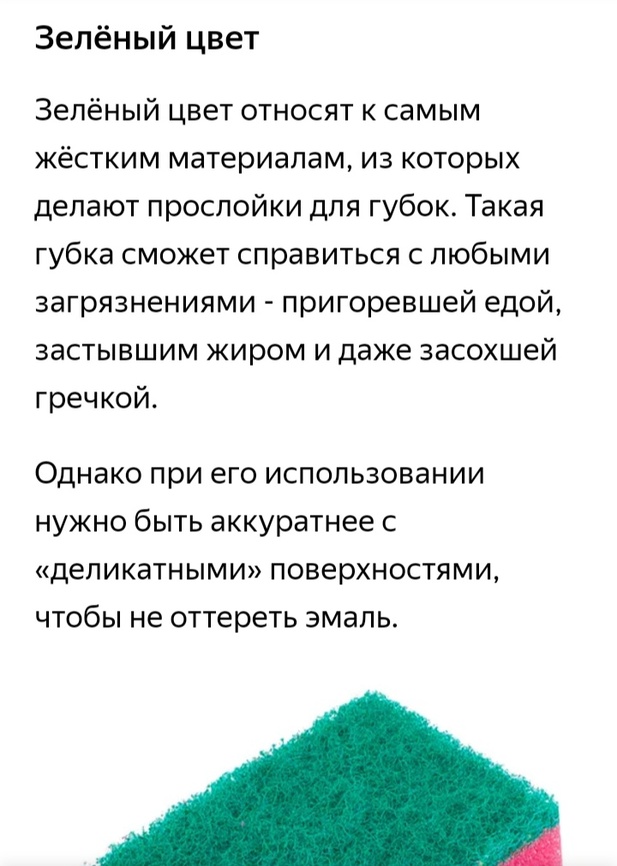 Зелёный цвет

Зелёный цвет относят к самым жёстким материалам, из которых делают прослойки для губок. Такая губка сможет справиться с любыми загрязнениями - пригоревшей едой, застывшим жиром и даже засохшей гречкой.

Однако при его использовании нужно быть аккуратнее с «деликатными» поверхностями, чтобы не оттереть эмаль.